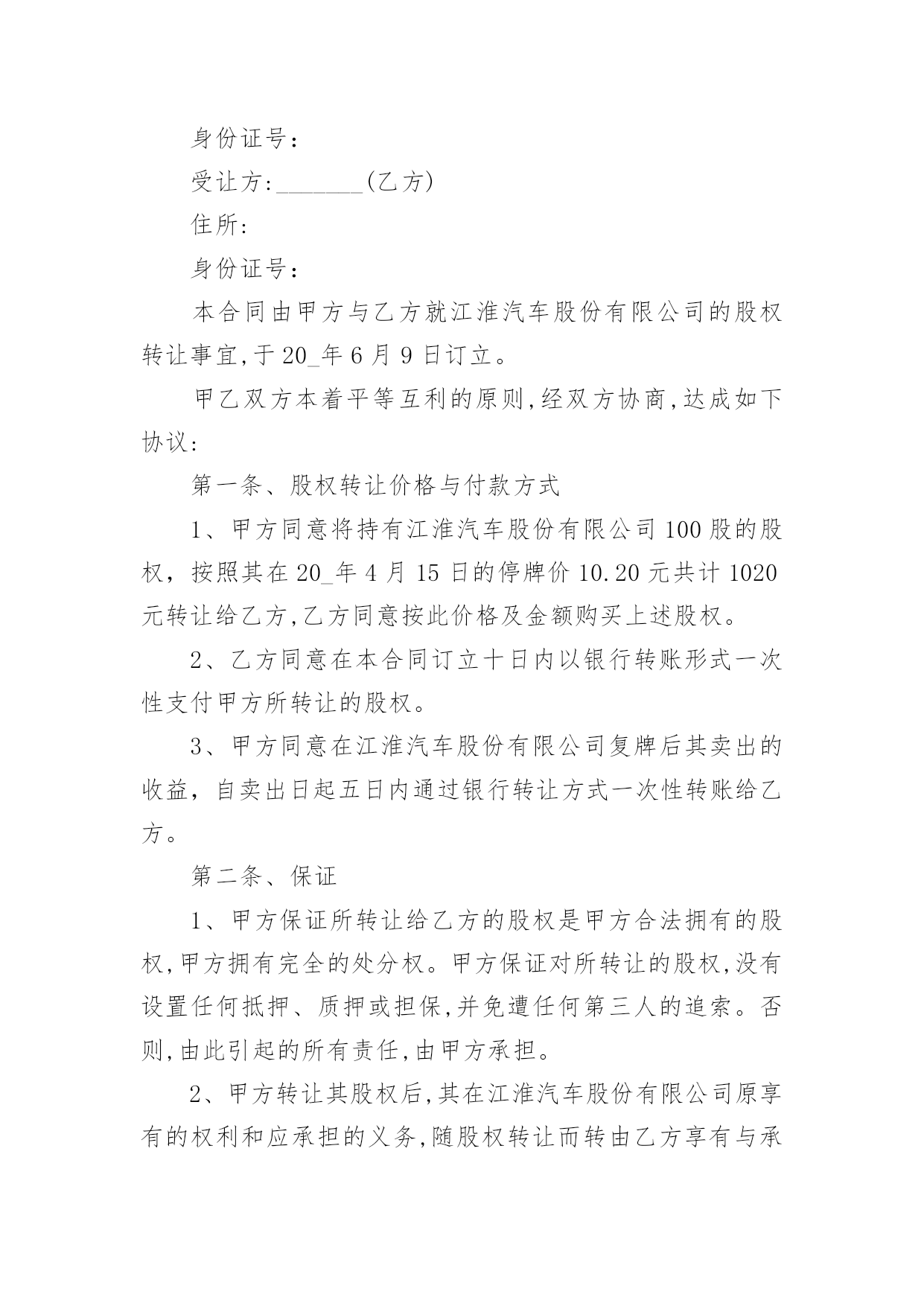 身份证号：

受让方:_______(乙方)

住所:

身份证号：

本合同由甲方与乙方就江淮汽车股份有限公司的股权转让事宜,于20_年6月9日订立。

甲乙双方本着平等互利的原则,经双方协商,达成如下协议:

第一条、股权转让价格与付款方式

1、甲方同意将持有江淮汽车股份有限公司100股的股权，按照其在20_年4月15日的停牌价10.20元共计1020元转让给乙方,乙方同意按此价格及金额购买上述股权。

2、乙方同意在本合同订立十日内以银行转账形式一次性支付甲方所转让的股权。

3、甲方同意在江淮汽车股份有限公司复牌后其卖出的收益，自卖出日起五日内通过银行转让方式一次性转账给乙方。

第二条、保证

1、甲方保证所转让给乙方的股权是甲方合法拥有的股权,甲方拥有完全的处分权。甲方保证对所转让的股权,没有设置任何抵押、质押或担保,并免遭任何第三人的追索。否则,由此引起的所有责任,由甲方承担。

2、甲方转让其股权后,其在江淮汽车股份有限公司原享有的权利和应承担的义务,随股权转让而转由乙方享有与承